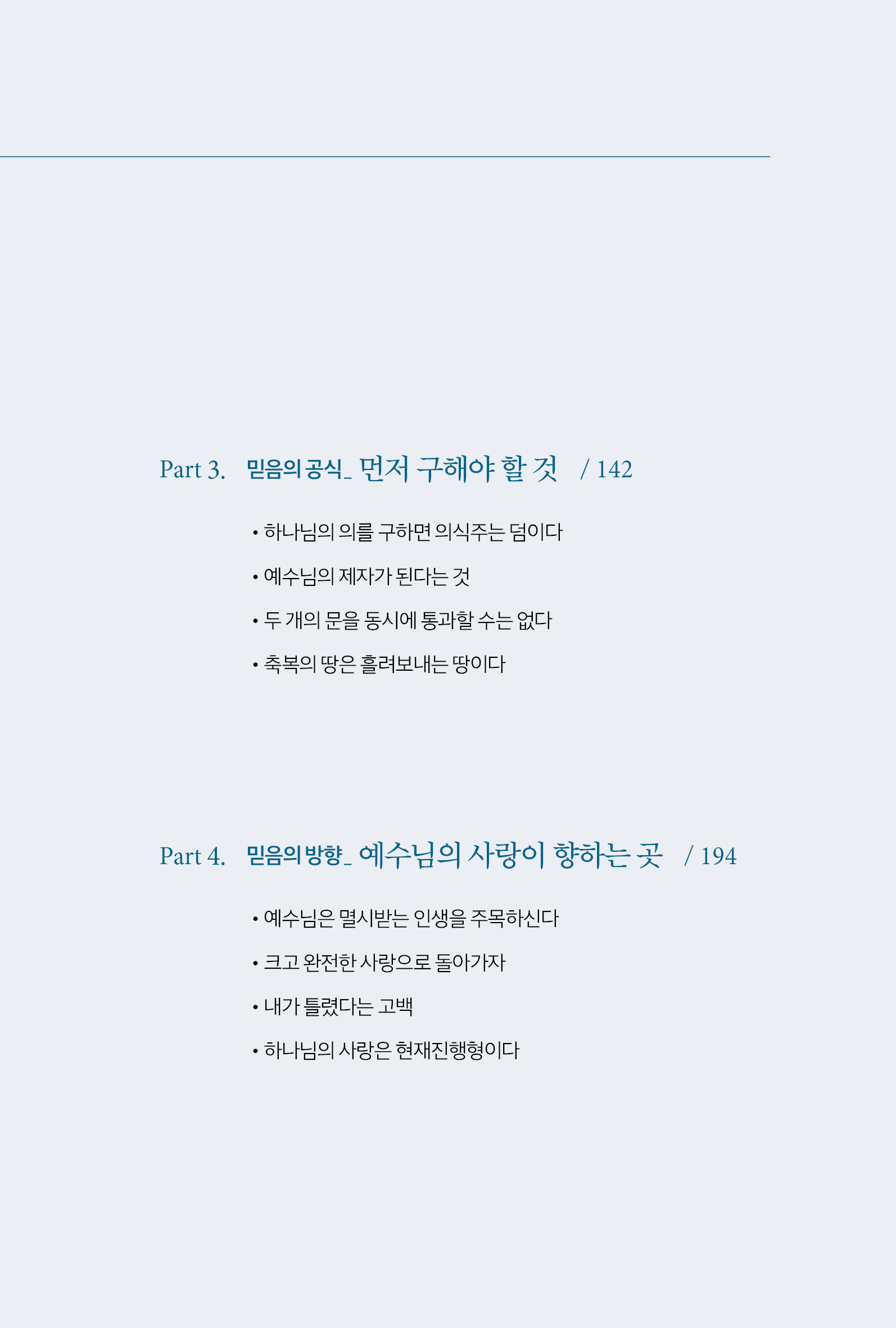 Part 3. 믿음의 공식_ 먼저 구해야 할 것 / 142

• 하나님의 의를 구하면 의식주는 덤이다

• 예수님의 제자가 된다는 것

• 두 개의 문을 동시에 통과할 수는 없다

• 축복의 땅은 흘려보내는 땅이다

Part 4. 믿음의 방향_ 예수님의 사랑이 향하는 곳 / 194

• 예수님은 멸시받는 인생을 주목하신다

• 크고 완전한 사랑으로 돌아가자

• 내가 틀렸다는 고백

• 하나님의 사랑은 현재진행형이다